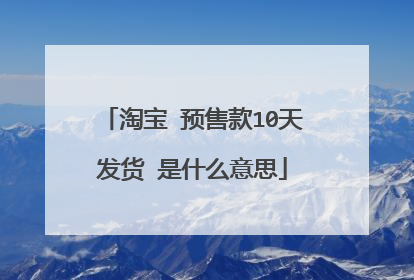 「淘宝 预售款10天发货 是什么意思」